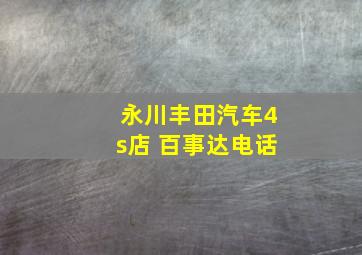 永川丰田汽车4s店 百事达电话